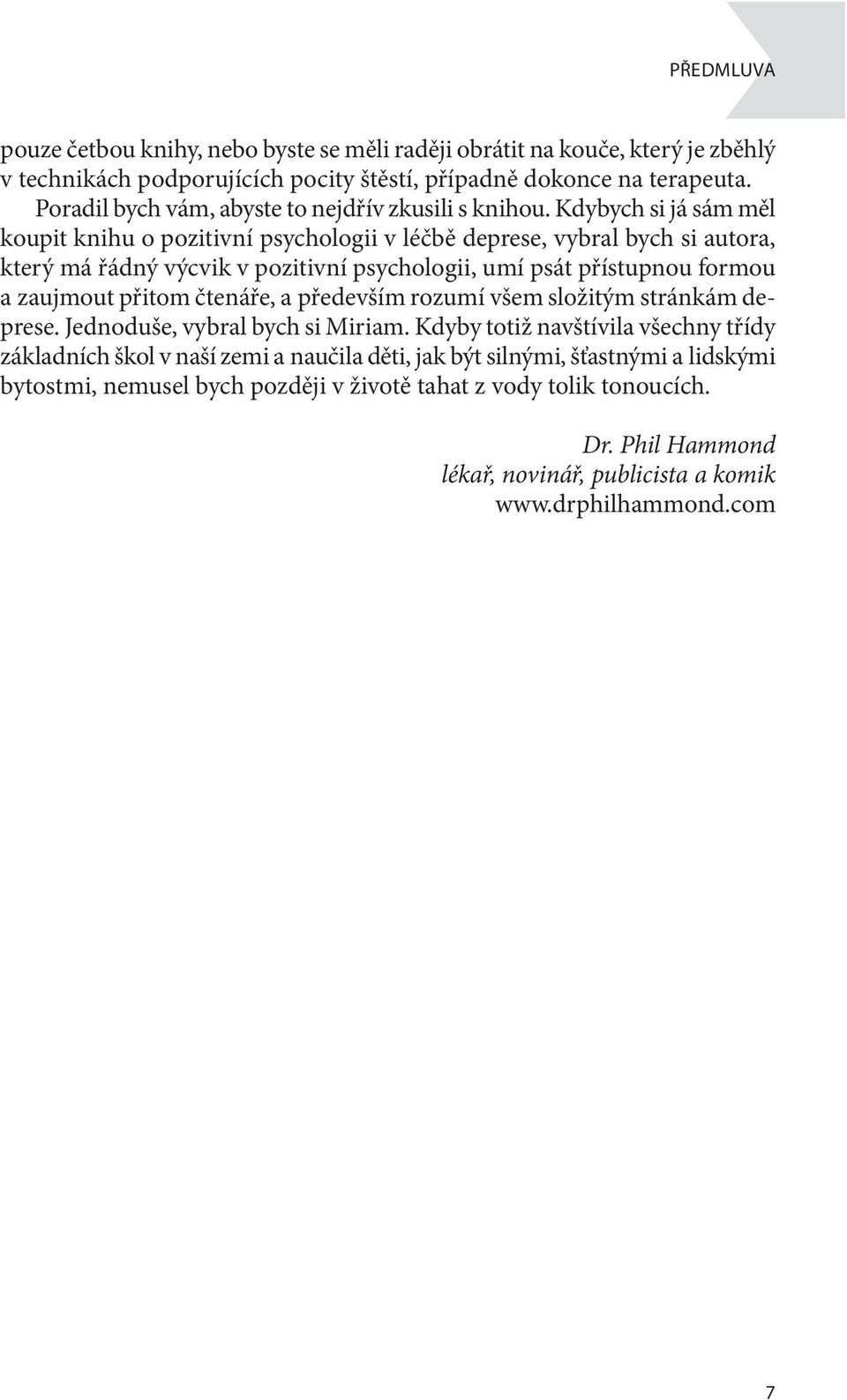 PŘEDMLUVA

pouze četbou knihy, nebo byste se měli raději obrátit na kouče, který je zběhlý v technikách podporujících pocity štěstí, případně dokonce na terapeuta.

Poradil bych vám, abyste to nejdřív zkusili s knihou. Kdybych si já sám měl koupit knihu o pozitivní psychologii v léčbě deprese, vybral bych si autora, který má řádný výcvik v pozitivní psychologii, umí psát přístupnou formou a zaujmout přitom čtenáře, a především rozumí všem složitým stránkám deprese. Jednoduše, vybral bych si Miriam. Kdyby totiž navštívila všechny třídy základních škol v naší zemi a naučila děti, jak být silnými, šťastnými a lidskými bytostmi, nemusel bych později v životě tahat z vody tolik tonoucích.

Dr. Phil Hammond
lékař, novinář, publicista a komik
www.drphilhammond.com

7